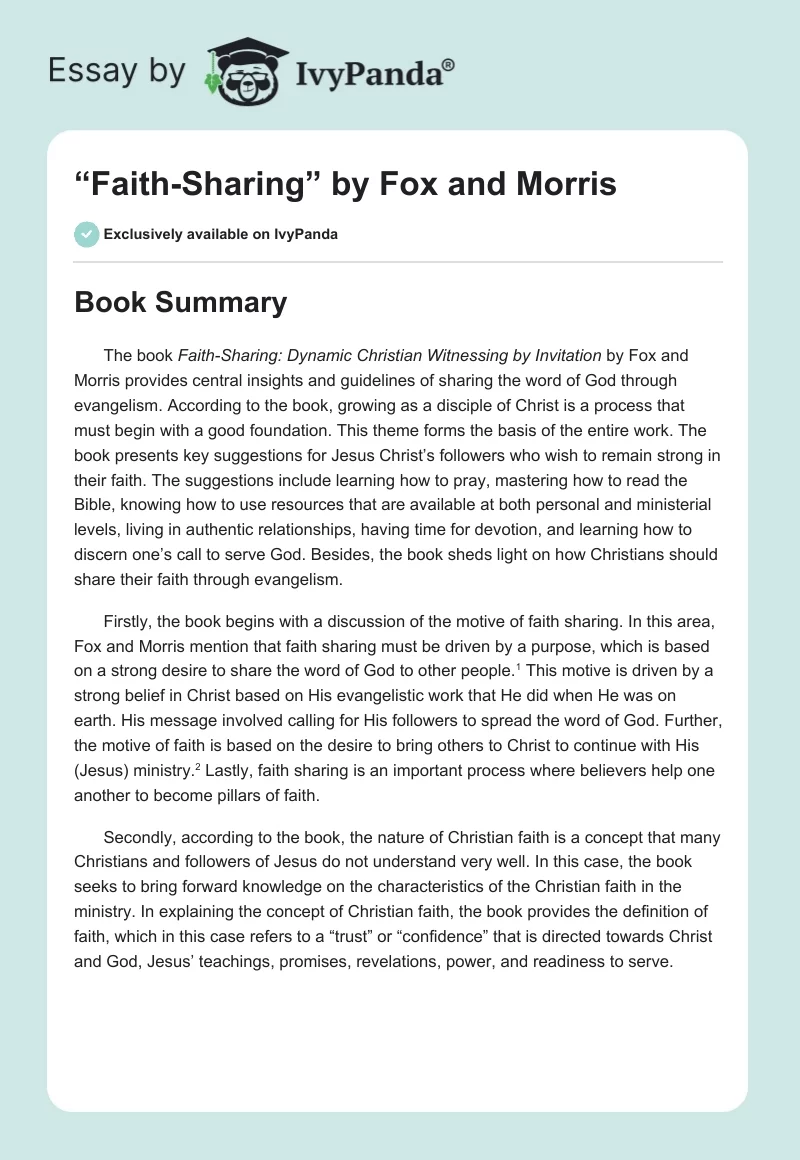 Essay by IvyPanda®

“Faith-Sharing” by Fox and Morris

Exclusively available on IvyPanda

Book Summary

The book Faith-Sharing: Dynamic Christian Witnessing by Invitation by Fox and Morris provides central insights and guidelines of sharing the word of God through evangelism. According to the book, growing as a disciple of Christ is a process that must begin with a good foundation. This theme forms the basis of the entire work. The book presents key suggestions for Jesus Christ’s followers who wish to remain strong in their faith. The suggestions include learning how to pray, mastering how to read the Bible, knowing how to use resources that are available at both personal and ministerial levels, living in authentic relationships, having time for devotion, and learning how to discern one’s call to serve God. Besides, the book sheds light on how Christians should share their faith through evangelism.

Firstly, the book begins with a discussion of the motive of faith sharing. In this area, Fox and Morris mention that faith sharing must be driven by a purpose, which is based on a strong desire to share the word of God to other people.$^1$ This motive is driven by a strong belief in Christ based on His evangelistic work that He did when He was on earth. His message involved calling for His followers to spread the word of God. Further, the motive of faith is based on the desire to bring others to Christ to continue with His (Jesus) ministry.$^2$ Lastly, faith sharing is an important process where believers help one another to become pillars of faith.

Secondly, according to the book, the nature of Christian faith is a concept that many Christians and followers of Jesus do not understand very well. In this case, the book seeks to bring forward knowledge on the characteristics of the Christian faith in the ministry. In explaining the concept of Christian faith, the book provides the definition of faith, which in this case refers to a “trust” or “confidence” that is directed towards Christ and God, Jesus’ teachings, promises, revelations, power, and readiness to serve.